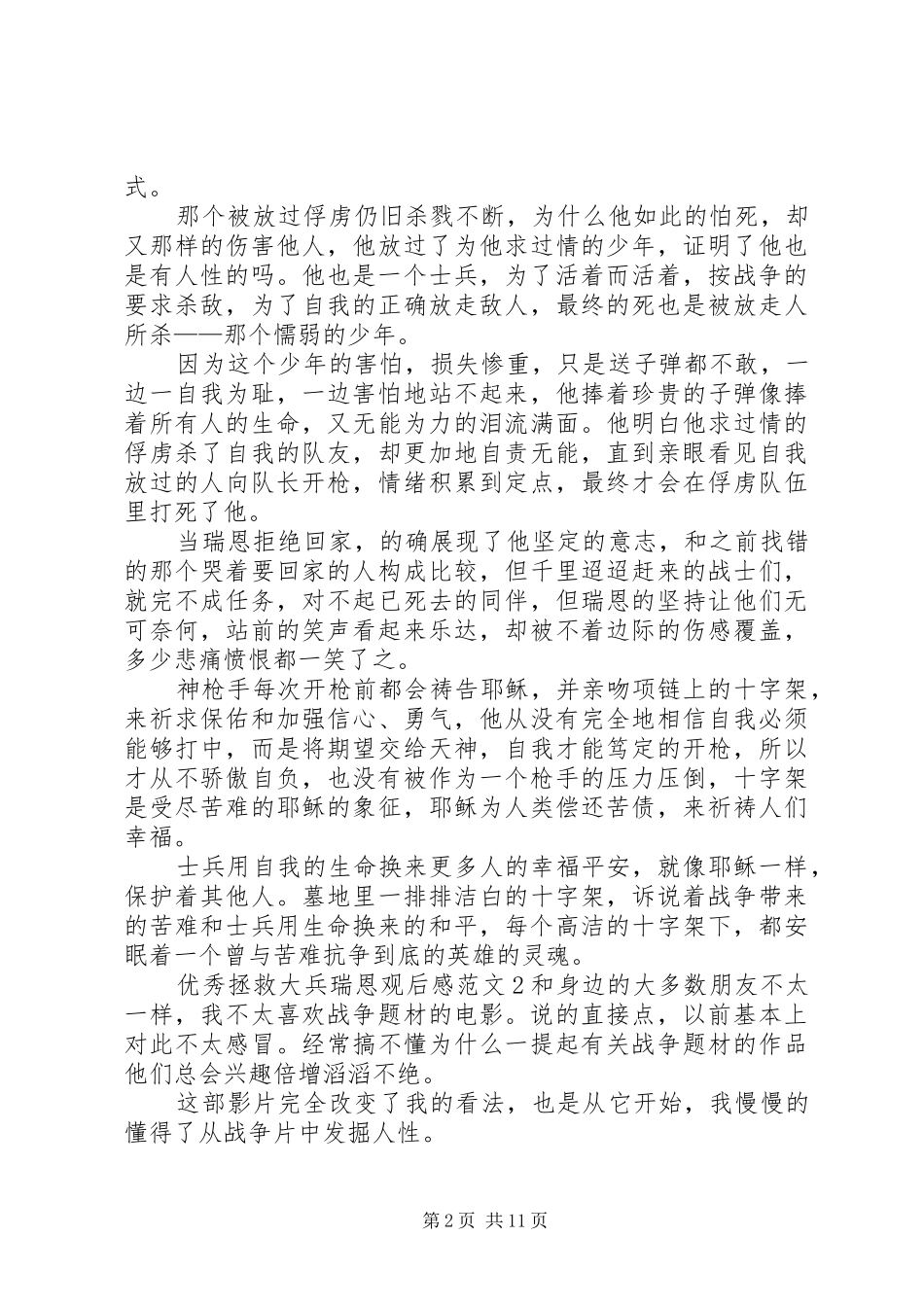 式。

那个被放过俘虏仍旧杀戮不断，为什么他如此的怕死，却又那样的伤害他人，他放过了为他求过情的少年，证明了他也是有人性的吗。他也是一个士兵，为了活着而活着，按战争的要求杀敌，为了自我的正确放走敌人，最终的死也是被放走人所杀——那个懦弱的少年。

因为这个少年的害怕，损失惨重，只是送子弹都不敢，一边一自我为耻，一边害怕地站不起来，他捧着珍贵的子弹像捧着所有人的生命，又无能为力的泪流满面。他明白他求过情的俘虏杀了自我的队友，却更加地自责无能，直到亲眼看见自我放过的人向队长开枪，情绪积累到定点，最终才会在俘虏队伍里打死了他。

当瑞恩拒绝回家，的确展现了他坚定的意志，和之前找错的那个哭着要回家的人构成比较，但千里迢迢赶来的战士们，就完不成任务，对不起已死去的同伴，但瑞恩的坚持让他们无可奈何，站前的笑声看起来乐达，却被不着边际的伤感覆盖，多少悲痛愤恨都一笑了之。

神枪手每次开枪前都会祷告耶稣，并亲吻项链上的十字架，来祈求保佑和加强信心、勇气，他从没有完全地相信自我必须能够打中，而是将期望交给天神，自我才能笃定的开枪，所以才从不骄傲自负，也没有被作为一个枪手的压力压倒，十字架是受尽苦难的耶稣的象征，耶稣为人类偿还苦债，来祈祷人们幸福。

士兵用自我的生命换来更多人的幸福平安，就像耶稣一样，保护着其他人。墓地里一排排洁白的十字架，诉说着战争带来的苦难和士兵用生命换来的和平，每个高洁的十字架下，都安眠着一个曾与苦难抗争到底的英雄的灵魂。

优秀拯救大兵瑞恩观后感范文2和身边的大多数朋友不太一样，我不太喜欢战争题材的电影。说的直接点，以前基本上对此不太感冒。经常搞不懂为什么一提起有关战争题材的作品他们总会兴趣倍增滔滔不绝。

这部影片完全改变了我的看法，也是从它开始，我慢慢的懂得了从战争片中发掘人性。

第2页 共11页